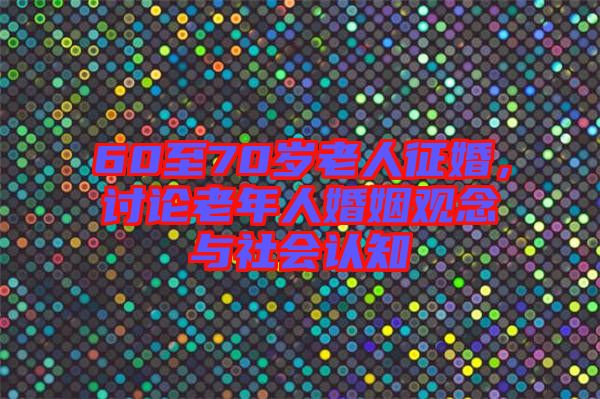 60至70岁老人征婚，讨论老年人婚姻观念与社会认知